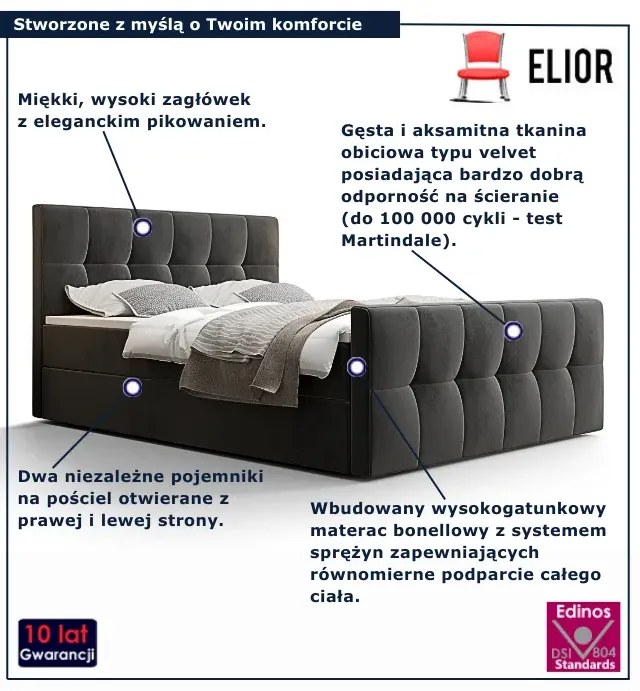 Stworzone z myślą o Twoim komforcie

ELIOR

Miękki, wysoki zagłówek z eleganckim pikowaniem.

Gęsta i aksamitna tkanina obiciowa typu velvet posiadająca bardzo dobrą odporność na ścieranie (do 100 000 cykli - test Martindale).

Dwa niezależne pojemniki na pościel otwierane z prawej i lewej strony.

Wbudowany wysokogatunkowy materac bonellowy z systemem sprężyn zapewniających równomierne podparcie całego ciała.

10 lat
Gwarancji

Edinos
DSI 804
Standards